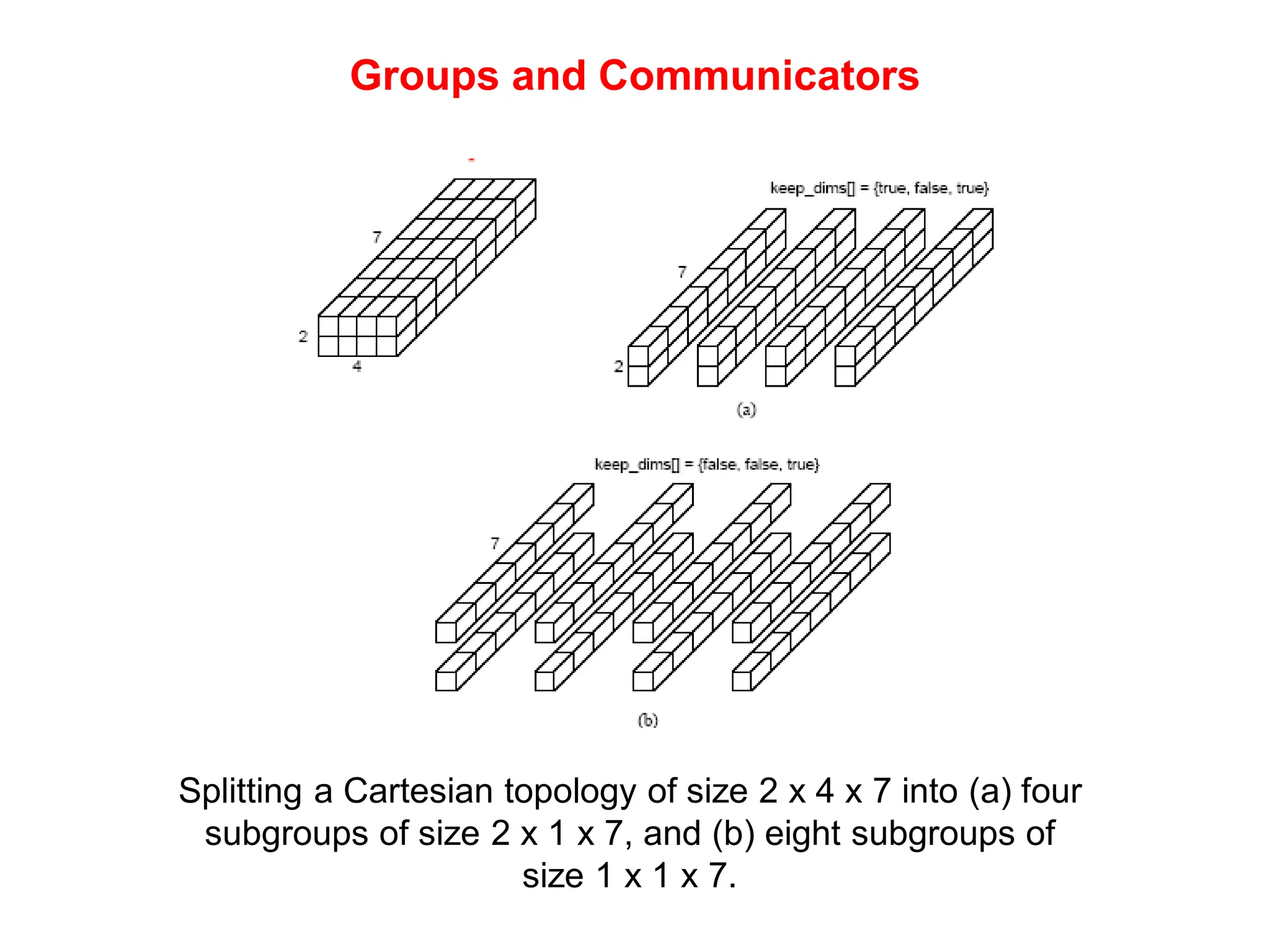 Groups and Communicators

7

2

4

keep_dims[] = {true, false, true}

7

2

(a)

keep_dims[] = {false, false, true}

7

(b)

Splitting a Cartesian topology of size 2 x 4 x 7 into (a) four subgroups of size 2 x 1 x 7, and (b) eight subgroups of size 1 x 1 x 7.